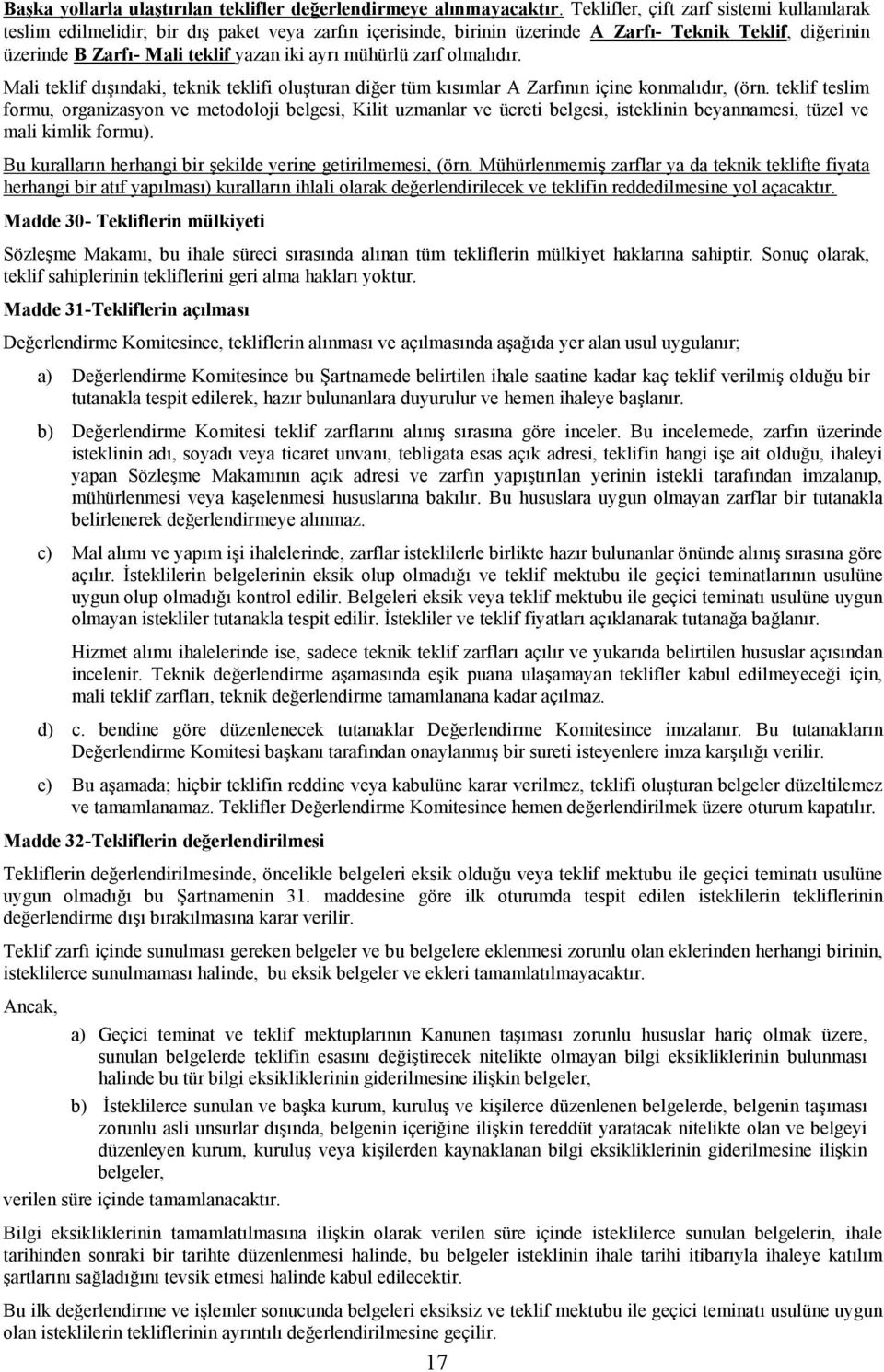 Başka yollarla ulaştırılan teklifler değerlendirmeye alınmayacaktır. Teklifler, çift zarf sistemi kullanılarak teslim edilmelidir; bir dış paket veya zarfın içerisinde, birinin üzerinde A Zarfı- Teknik Teklif, diğerinin üzerinde B Zarfı- Mali teklif yazan iki ayrı mühürlü zarf olmalıdır.

Mali teklif dışındaki, teknik teklifi oluşturan diğer tüm kısımlar A Zarfının içine konmalıdır, (örn. teklif teslim formu, organizasyon ve metodoloji belgesi, Kilit uzmanlar ve ücreti belgesi, isteklinin beyannamesi, tüzel ve mali kimlik formu).

Bu kuralların herhangi bir şekilde yerine getirilmemesi, (örn. Mühürlenmemiş zarflar ya da teknik teklifte fiyata herhangi bir atıf yapılması) kuralların ihlali olarak değerlendirilecek ve teklifin reddedilmesine yol açacaktır.

Madde 30- Tekliflerin mülkiyeti

Sözleşme Makamı, bu ihale süreci sırasında alınan tüm tekliflerin mülkiyet haklarına sahiptir. Sonuç olarak, teklif sahiplerinin tekliflerini geri alma hakları yoktur.

Madde 31-Tekliflerin açılması

Değerlendirme Komitesince, tekliflerin alınması ve açılmasında aşağıda yer alan usul uygulanır;

a) Değerlendirme Komitesince bu Şartnamede belirtilen ihale saatine kadar kaç teklif verilmiş olduğu bir tutanakla tespit edilerek, hazır bulunanlara duyurulur ve hemen ihaleye başlanır.

b) Değerlendirme Komitesi teklif zarflarını alınış sırasına göre inceler. Bu incelemede, zarfın üzerinde isteklinin adı, soyadı veya ticaret unvanı, tebligata esas açık adresi, teklifin hangi işe ait olduğu, ihaleyi yapan Sözleşme Makamının açık adresi ve zarfın yapıştırılan yerinin istekli tarafından imzalanıp, mühürlenmesi veya kaşelenmesi hususlarına bakılır. Bu hususlara uygun olmayan zarflar bir tutanakla belirlenerek değerlendirmeye alınmaz.

c) Mal alımı ve yapım işi ihalelerinde, zarflar isteklilerle birlikte hazır bulunanlar önünde alınış sırasına göre açılır. İsteklilerin belgelerinin eksik olup olmadığı ve teklif mektubu ile geçici teminatlarının usulüne uygun olup olmadığı kontrol edilir. Belgeleri eksik veya teklif mektubu ile geçici teminatı usulüne uygun olmayan istekliler tutanakla tespit edilir. İstekliler ve teklif fiyatları açıklanarak tutanağa bağlanır.

Hizmet alımı ihalelerinde ise, sadece teknik teklif zarfları açılır ve yukarıda belirtilen hususlar açısından incelenir. Teknik değerlendirme aşamasında eşik puana ulaşamayan teklifler kabul edilmeyeceği için, mali teklif zarfları, teknik değerlendirme tamamlanana kadar açılmaz.

d) c. bendine göre düzenlenecek tutanaklar Değerlendirme Komitesince imzalanır. Bu tutanakların Değerlendirme Komitesi başkanı tarafından onaylanmış bir sureti isteyenlere imza karşılığı verilir.

e) Bu aşamada; hiçbir teklifin reddine veya kabulüne karar verilmez, teklifi oluşturan belgeler düzeltilemez ve tamamlanamaz. Teklifler Değerlendirme Komitesince hemen değerlendirilmek üzere oturum kapatılır.

Madde 32-Tekliflerin değerlendirilmesi

Tekliflerin değerlendirilmesinde, öncelikle belgeleri eksik olduğu veya teklif mektubu ile geçici teminatı usulüne uygun olmadığı bu Şartnamenin 31. maddesine göre ilk oturumda tespit edilen isteklilerin tekliflerinin değerlendirme dışı bırakılmasına karar verilir.

Teklif zarfı içinde sunulması gereken belgeler ve bu belgelere eklenmesi zorunlu olan eklerinden herhangi birinin, isteklilerce sunulmaması halinde, bu eksik belgeler ve ekleri tamamlatılmayacaktır.

Ancak,

a) Geçici teminat ve teklif mektuplarının Kanunen taşıması zorunlu hususlar hariç olmak üzere, sunulan belgelerde teklifin esasını değiştirecek nitelikte olmayan bilgi eksikliklerinin bulunması halinde bu tür bilgi eksikliklerinin giderilmesine ilişkin belgeler,

b) İsteklilerce sunulan ve başka kurum, kuruluş ve kişilerce düzenlenen belgelerde, belgenin taşıması zorunlu asli unsurlar dışında, belgenin içeriğine ilişkin tereddüt yaratacak nitelikte olan ve belgeyi düzenleyen kurum, kuruluş veya kişilerden kaynaklanan bilgi eksikliklerinin giderilmesine ilişkin belgeler,

verilen süre içinde tamamlanacaktır.

Bilgi eksikliklerinin tamamlatılmasına ilişkin olarak verilen süre içinde isteklilerce sunulan belgelerin, ihale tarihinden sonraki bir tarihte düzenlenmesi halinde, bu belgeler isteklinin ihale tarihi itibarıyla ihaleye katılım şartlarını sağladığını tevsik etmesi halinde kabul edilecektir.

Bu ilk değerlendirme ve işlemler sonucunda belgeleri eksiksiz ve teklif mektubu ile geçici teminatı usulüne uygun olan isteklilerin tekliflerinin ayrıntılı değerlendirilmesine geçilir.

17